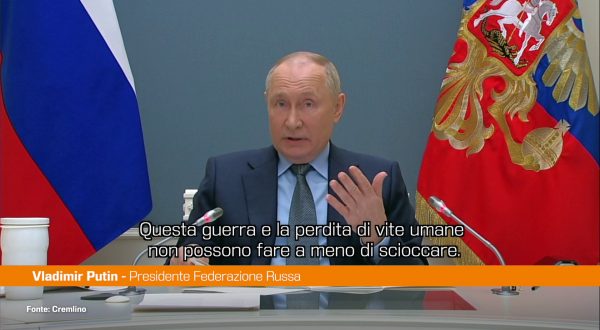 Questa guerra e la perdita di vite umane non possono fare a meno di scioccare.

Vladimir Putin - Presidente Federazione Russa

Fonte: Cremlino